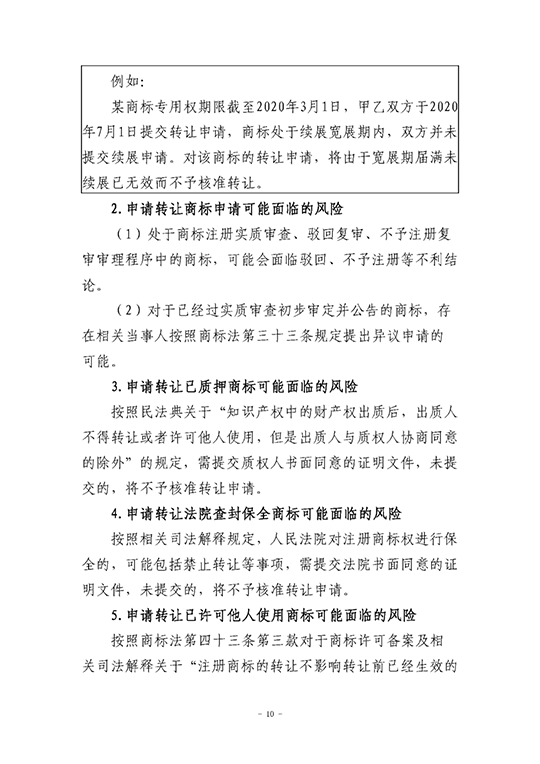 例如：

某商标专用权期限截至2020年3月1日，甲乙双方于2020年7月1日提交转让申请，商标处于续展宽展期内，双方并未提交续展申请。对该商标的转让申请，将由于宽展期届满未续展已无效而不予核准转让。

2. 申请转让商标申请可能面临的风险

（1）处于商标注册实质审查、驳回复审、不予注册复审审理程序中的商标，可能会面临驳回、不予注册等不利结论。

（2）对于已经过实质审查初步审定并公告的商标，存在相关当事人按照商标法第三十三条规定提出异议申请的可能。

3. 申请转让已质押商标可能面临的风险

按照民法典关于“知识产权中的财产权出质后，出质人不得转让或者许可他人使用，但是出质人与质权人协商同意的除外”的规定，需提交质权人书面同意的证明文件，未提交的，将不予核准转让申请。

4. 申请转让法院查封保全商标可能面临的风险

按照相关司法解释规定，人民法院对注册商标权进行保全的，可能包括禁止转让等事项，需提交法院书面同意的证明文件，未提交的，将不予核准转让申请。

5. 申请转让已许可他人使用商标可能面临的风险

按照商标法第四十三条第三款对于商标许可备案及相关司法解释关于“注册商标的转让不影响转让前已经生效的

- 10 -